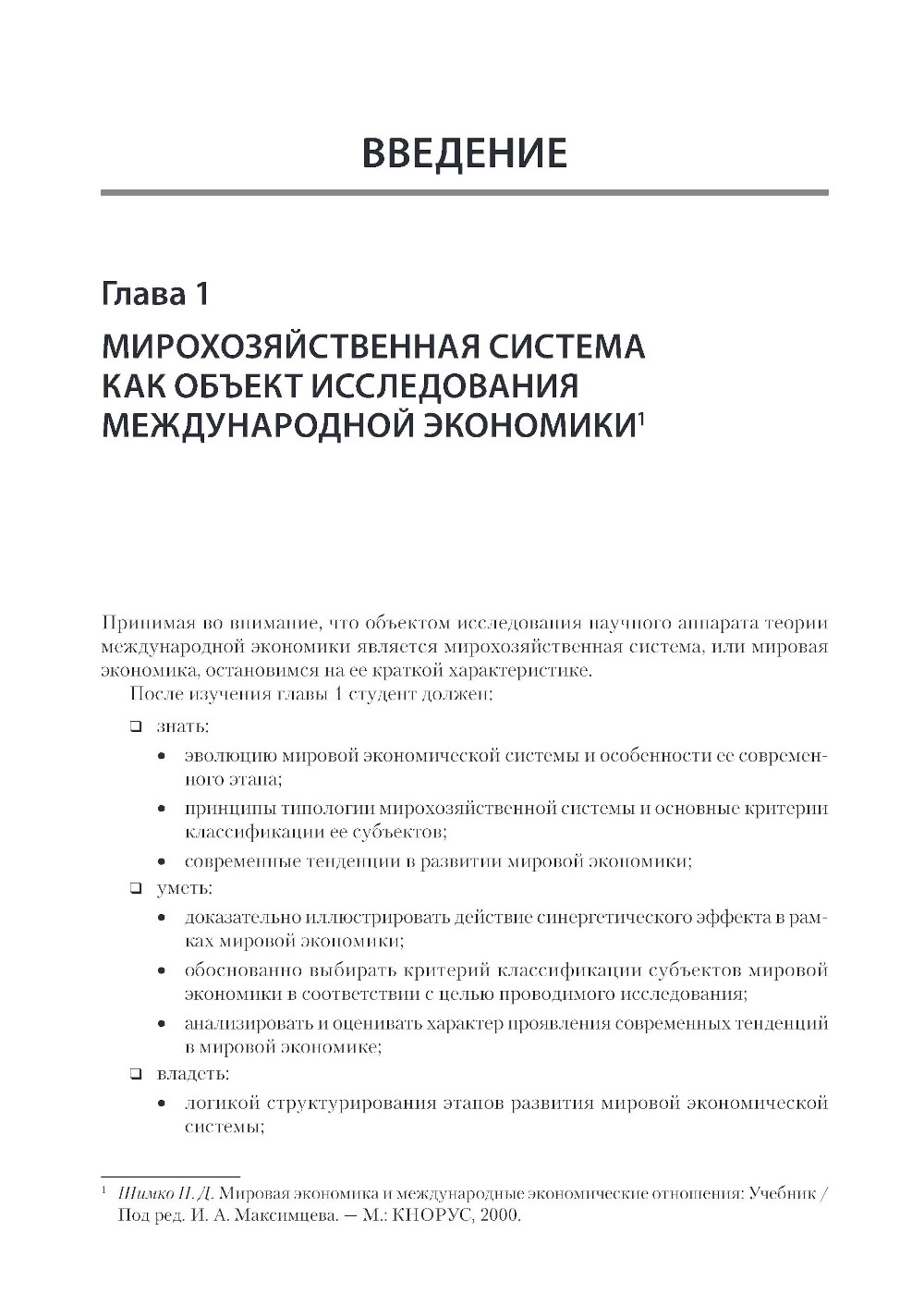 ВВЕДЕНИЕ

Глава 1

МИРОХОЗЯЙСТВЕННАЯ СИСТЕМА КАК ОБЪЕКТ ИССЛЕДОВАНИЯ МЕЖДУНАРОДНОЙ ЭКОНОМИКИ$^1$

Принимая во внимание, что объектом исследования научного аппарата теории международной экономики является мирохозяйственная система, или мировая экономика, остановимся на ее краткой характеристике.

После изучения главы 1 студент должен:

❑ знать:

• эволюцию мировой экономической системы и особенности ее современного этапа;

• принципы типологии мирохозяйственной системы и основные критерии классификации ее субъектов;

• современные тенденции в развитии мировой экономики;

❑ уметь:

• доказательно иллюстрировать действие синергетического эффекта в рамках мировой экономики;

• обоснованно выбирать критерий классификации субъектов мировой экономики в соответствии с целью проводимого исследования;

• анализировать и оценивать характер проявления современных тенденций в мировой экономике;

❑ владеть:

• логикой структурирования этапов развития мировой экономической системы;

$^1$ Шимко П. Д. Мировая экономика и международные экономические отношения: Учебник / Под ред. И. А. Максимцева. — М.: КНОРУС, 2000.